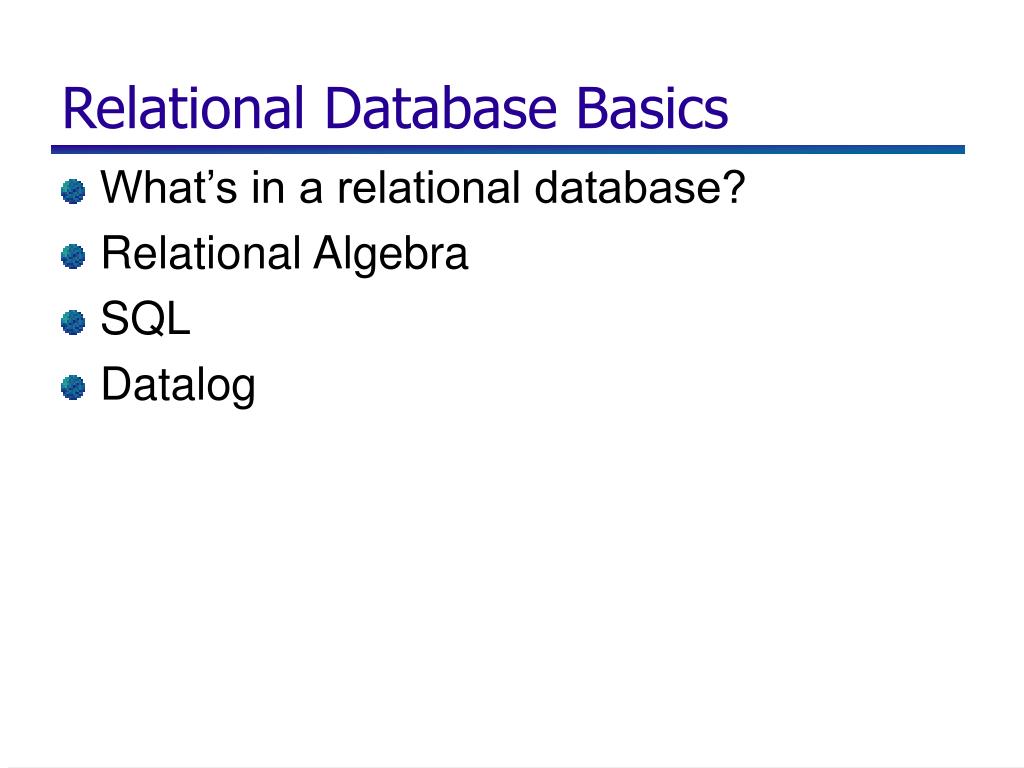 Relational Database Basics

• What's in a relational database?
• Relational Algebra
• SQL
• Datalog